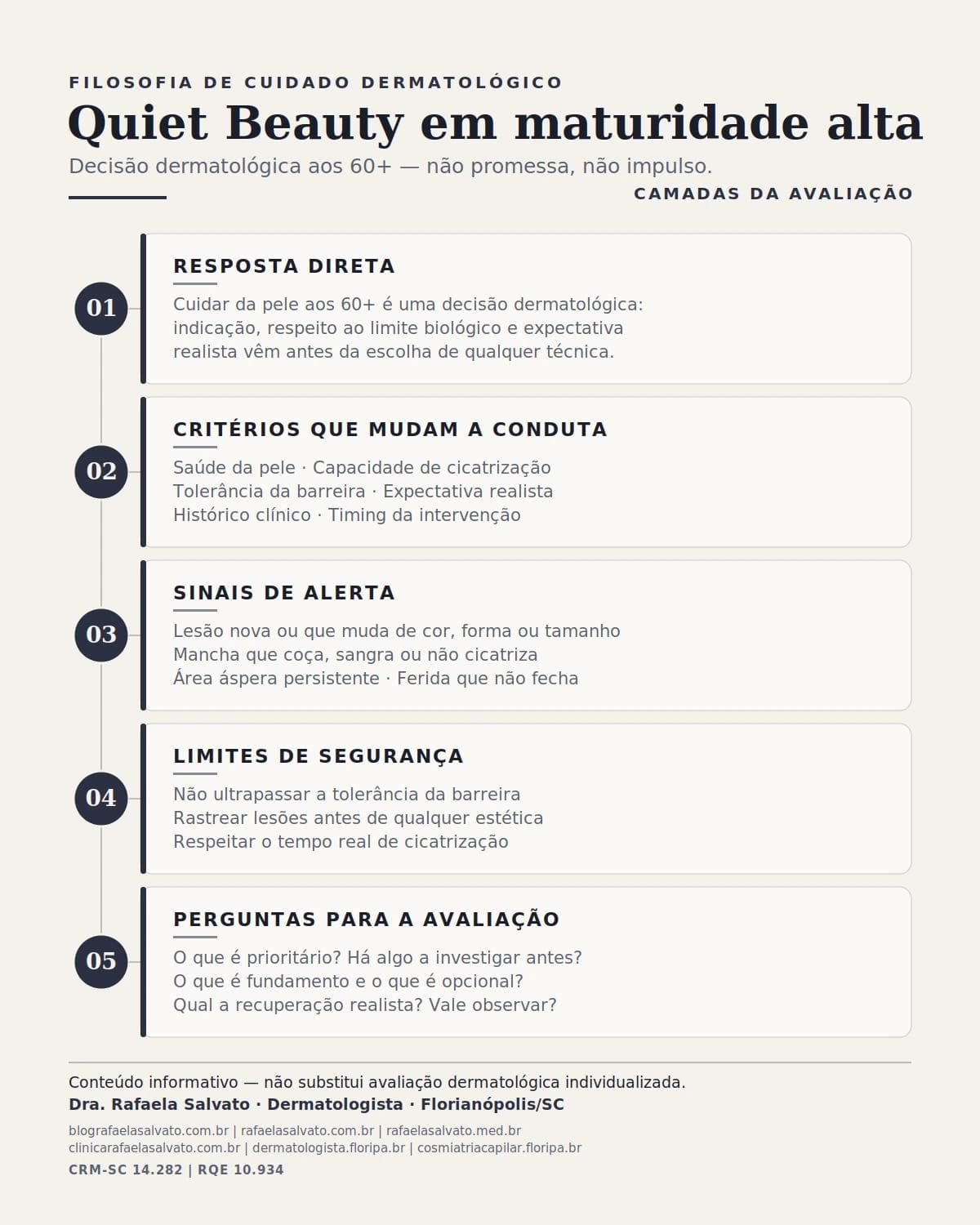 FILOSOFIA DE CUIDADO DERMATOLÓGICO

Quiet Beauty em maturidade alta

Decisão dermatológica aos 60+ — não promessa, não impulso.

CAMADAS DA AVALIAÇÃO

01

RESPOSTA DIRETA

Cuidar da pele aos 60+ é uma decisão dermatológica: indicação, respeito ao limite biológico e expectativa realista vêm antes da escolha de qualquer técnica.

02

CRITÉRIOS QUE MUDAM A CONDUTA

Saúde da pele · Capacidade de cicatrização
Tolerância da barreira · Expectativa realista
Histórico clínico · Timing da intervenção

03

SINAIS DE ALERTA

Lesão nova ou que muda de cor, forma ou tamanho
Mancha que coça, sangra ou não cicatriza
Área áspera persistente · Ferida que não fecha

04

LIMITES DE SEGURANÇA

Não ultrapassar a tolerância da barreira
Rastrear lesões antes de qualquer estética
Respeitar o tempo real de cicatrização

05

PERGUNTAS PARA A AVALIAÇÃO

O que é prioritário? Há algo a investigar antes?
O que é fundamento e o que é opcional?
Qual a recuperação realista? Vale observar?

Conteúdo informativo — não substitui avaliação dermatológica individualizada.

Dra. Rafaela Salvato · Dermatologista · Florianópolis/SC

blografaelasalvato.com.br | rafaelasalvato.com.br | rafaelasalvato.med.br
clinicarafaelasalvato.com.br | dermatologista.floripa.br | cosmiatriacapilar.floripa.br

CRM-SC 14.282 | RQE 10.934